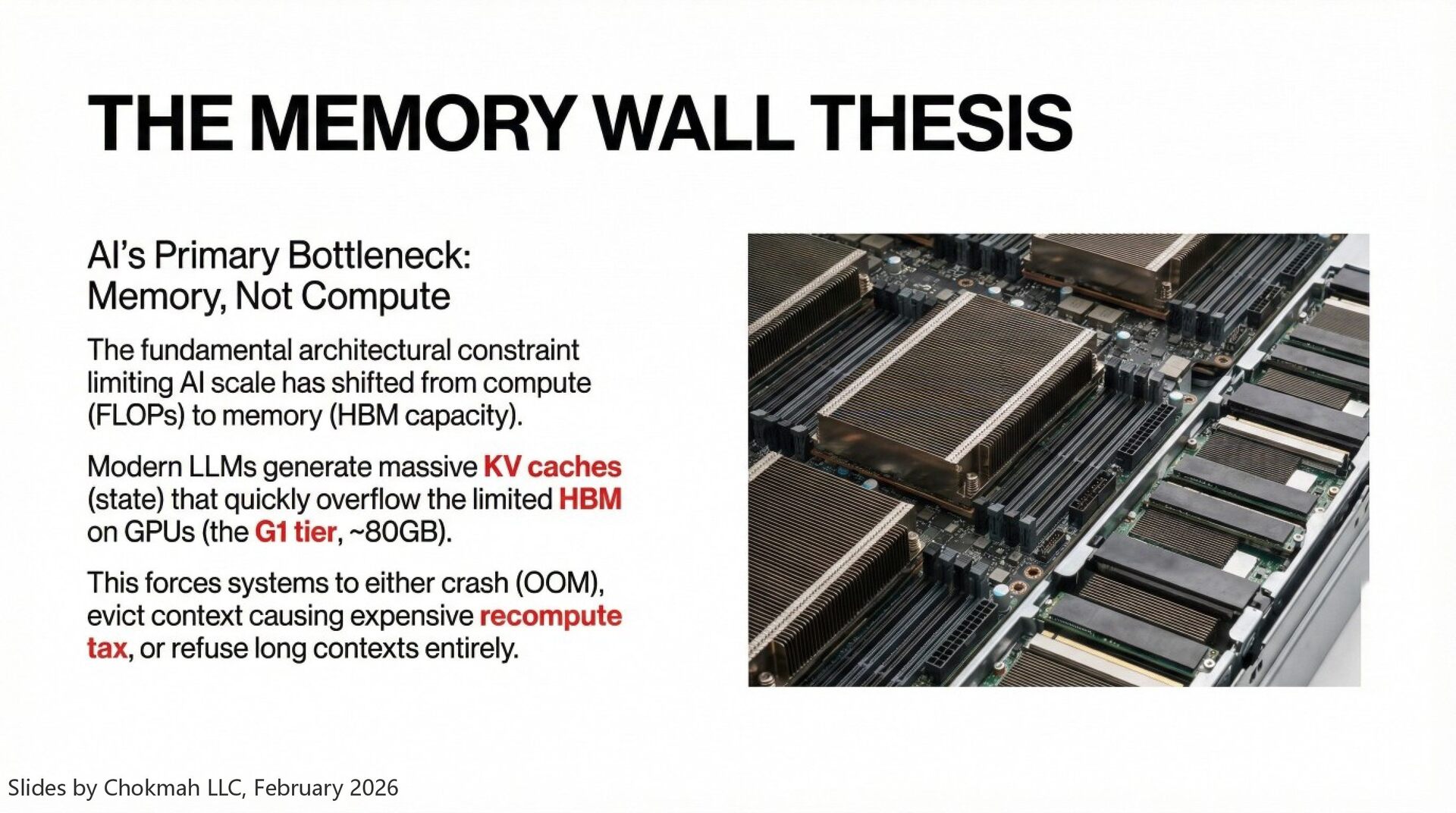 THE MEMORY WALL THESIS

AI's Primary Bottleneck:
Memory, Not Compute

The fundamental architectural constraint limiting AI scale has shifted from compute (FLOPs) to memory (HBM capacity).

Modern LLMs generate massive KV caches (state) that quickly overflow the limited HBM on GPUs (the G1 tier, ~80GB).

This forces systems to either crash (OOM), evict context causing expensive recompute tax, or refuse long contexts entirely.

Slides by Chokmah LLC, February 2026